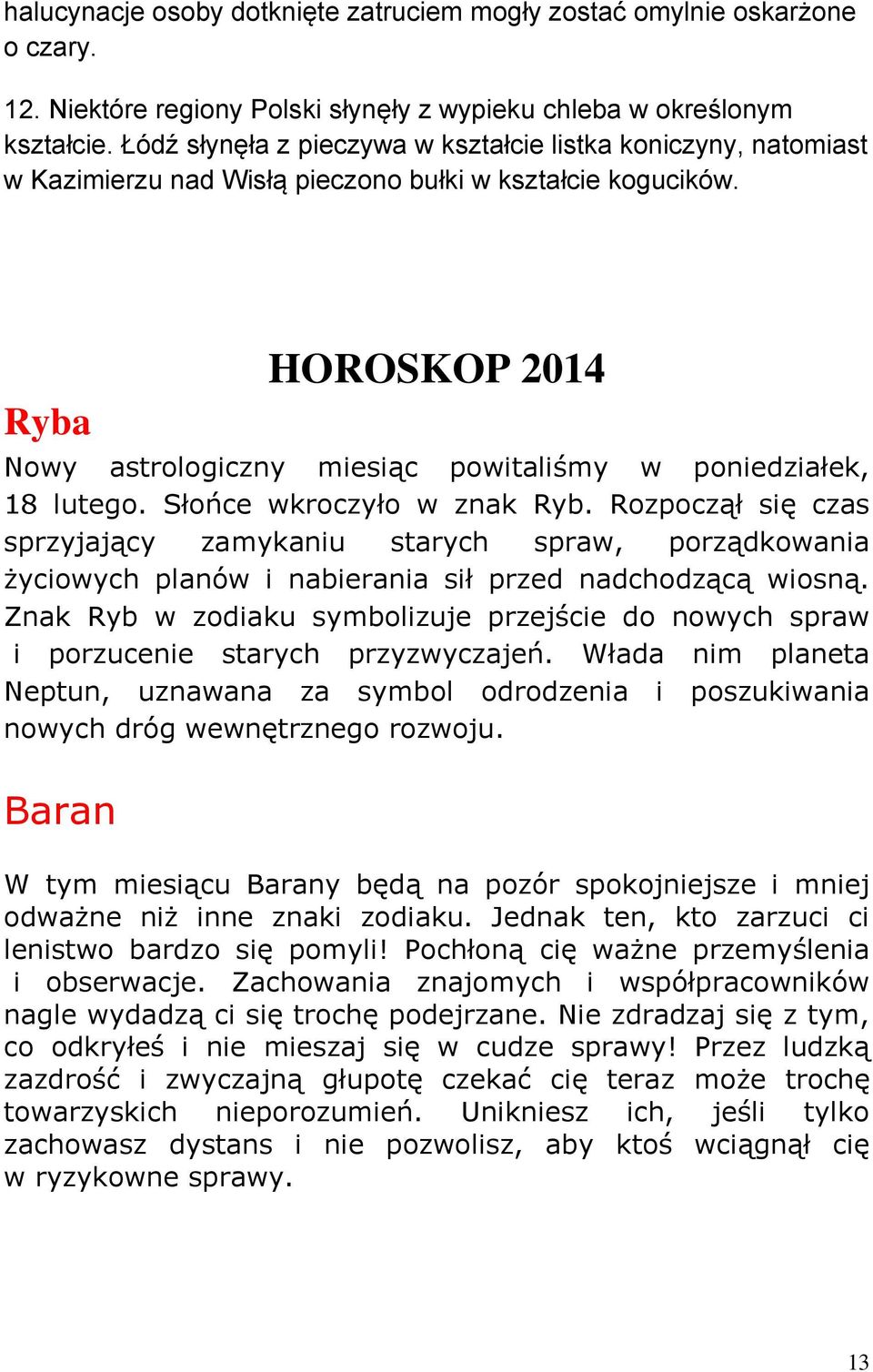 halucynacje osoby dotknięte zatruciem mogły zostać omylnie oskarżone o czary.

12. Niektóre regiony Polski słynęły z wypieku chleba w określonym kształcie. Łódź słynęła z pieczywa w kształcie listka koniczyny, natomiast w Kazimierzu nad Wisłą pieczono bułki w kształcie kogucików.

HOROSKOP 2014

Ryba

Nowy astrologiczny miesiąc powitaliśmy w poniedziałek, 18 lutego. Słońce wkroczyło w znak Ryb. Rozpoczął się czas sprzyjający zamykaniu starych spraw, porządkowania życiowych planów i nabierania sił przed nadchodzącą wiosną. Znak Ryb w zodiaku symbolizuje przejście do nowych spraw i porzucenie starych przyzwyczajeń. Włada nim planeta Neptun, uznawana za symbol odrodzenia i poszukiwania nowych dróg wewnętrznego rozwoju.

Baran

W tym miesiącu Barany będą na pozór spokojniejsze i mniej odważne niż inne znaki zodiaku. Jednak ten, kto zarzuci ci lenistwo bardzo się pomyli! Pochłoną cię ważne przemyślenia i obserwacje. Zachowania znajomych i współpracowników nagle wydadzą ci się trochę podejrzane. Nie zdradzaj się z tym, co odkryłeś i nie mieszaj się w cudze sprawy! Przez ludzką zazdrość i zwyczajną głupotę czekać cię teraz może trochę towarzyskich nieporozumień. Unikniesz ich, jeśli tylko zachowasz dystans i nie pozwolisz, aby ktoś wciągnął cię w ryzykowne sprawy.

13